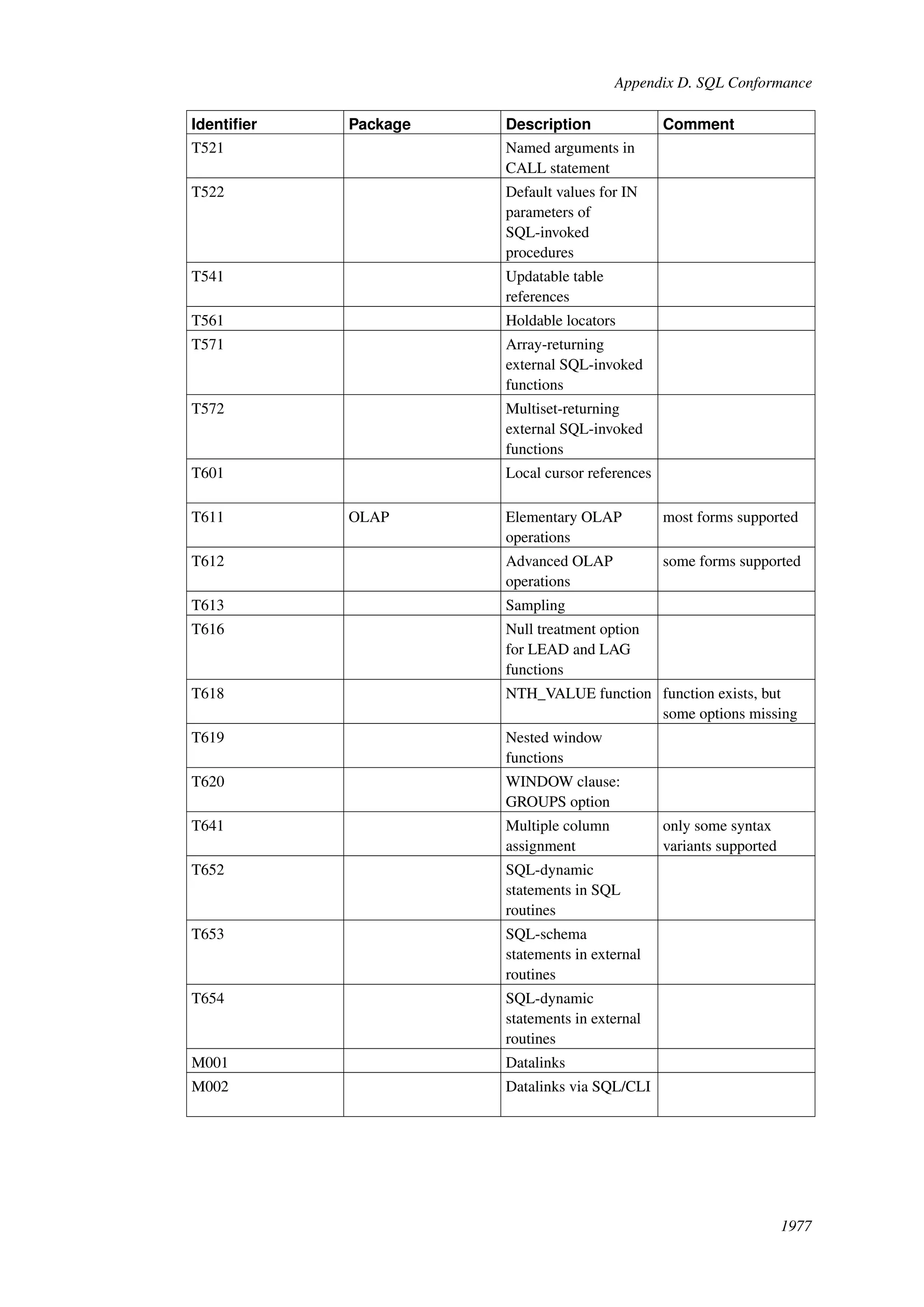 Appendix D. SQL Conformance

| Identifier | Package | Description | Comment |
|---|---|---|---|
| T521 | | Named arguments in CALL statement | |
| T522 | | Default values for IN parameters of SQL-invoked procedures | |
| T541 | | Updatable table references | |
| T561 | | Holdable locators | |
| T571 | | Array-returning external SQL-invoked functions | |
| T572 | | Multiset-returning external SQL-invoked functions | |
| T601 | | Local cursor references | |
| T611 | OLAP | Elementary OLAP operations | most forms supported |
| T612 | | Advanced OLAP operations | some forms supported |
| T613 | | Sampling | |
| T616 | | Null treatment option for LEAD and LAG functions | |
| T618 | | NTH_VALUE function | function exists, but some options missing |
| T619 | | Nested window functions | |
| T620 | | WINDOW clause: GROUPS option | |
| T641 | | Multiple column assignment | only some syntax variants supported |
| T652 | | SQL-dynamic statements in SQL routines | |
| T653 | | SQL-schema statements in external routines | |
| T654 | | SQL-dynamic statements in external routines | |
| M001 | | Datalinks | |
| M002 | | Datalinks via SQL/CLI | |

1977